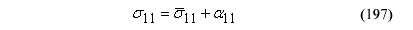 $\sigma_{11} = \bar{\sigma}_{11} + \alpha_{11}$ (197)